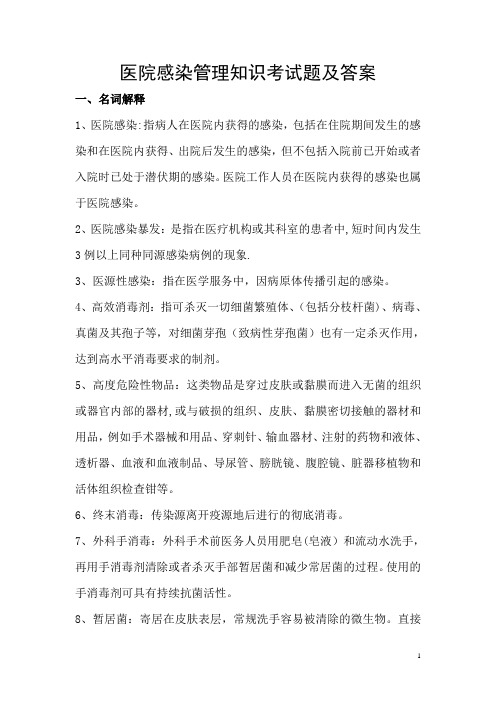 医院感染管理知识考试题及答案

一、名词解释

1、医院感染:指病人在医院内获得的感染，包括在住院期间发生的感染和在医院内获得、出院后发生的感染，但不包括入院前已开始或者入院时已处于潜伏期的感染。医院工作人员在医院内获得的感染也属于医院感染。

2、医院感染暴发：是指在医疗机构或其科室的患者中,短时间内发生3例以上同种同源感染病例的现象.

3、医源性感染：指在医学服务中，因病原体传播引起的感染。

4、高效消毒剂：指可杀灭一切细菌繁殖体、(包括分枝杆菌)、病毒、真菌及其孢子等，对细菌芽孢（致病性芽孢菌）也有一定杀灭作用，达到高水平消毒要求的制剂。

5、高度危险性物品：这类物品是穿过皮肤或黏膜而进入无菌的组织或器官内部的器材,或与破损的组织、皮肤、黏膜密切接触的器材和用品，例如手术器械和用品、穿刺针、输血器材、注射的药物和液体、透析器、血液和血液制品、导尿管、膀胱镜、腹腔镜、脏器移植物和活体组织检查钳等。

6、终末消毒：传染源离开疫源地后进行的彻底消毒。

7、外科手消毒：外科手术前医务人员用肥皂(皂液）和流动水洗手，再用手消毒剂清除或者杀灭手部暂居菌和减少常居菌的过程。使用的手消毒剂可具有持续抗菌活性。

8、暂居菌：寄居在皮肤表层，常规洗手容易被清除的微生物。直接

1